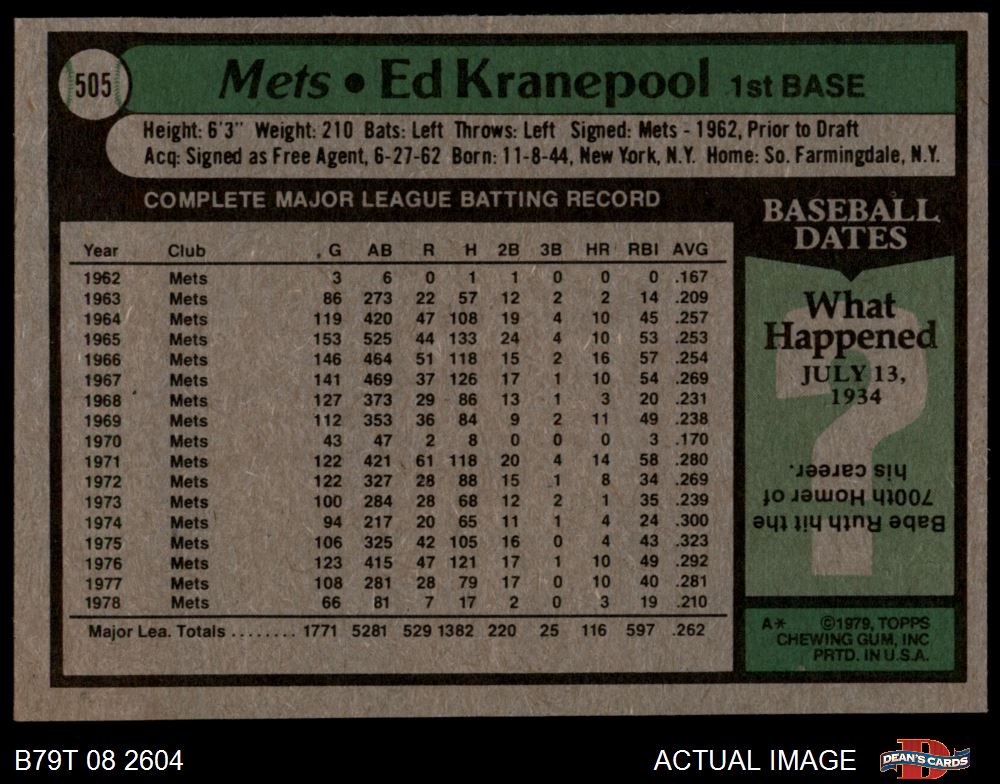 505

Mets • Ed Kranepool 1st BASE

Height: 6'3" Weight: 210 Bats: Left Throws: Left Signed: Mets - 1962, Prior to Draft
Acq: Signed as Free Agent, 6-27-62 Born: 11-8-44, New York, N.Y. Home: So. Farmingdale, N.Y.

COMPLETE MAJOR LEAGUE BATTING RECORD

| Year | Club | G | AB | R | H | 2B | 3B | HR | RBI | AVG |
|---|---|---|---|---|---|---|---|---|---|---|
| 1962 | Mets | 3 | 6 | 0 | 1 | 1 | 0 | 0 | 0 | .167 |
| 1963 | Mets | 86 | 273 | 22 | 57 | 12 | 2 | 2 | 14 | .209 |
| 1964 | Mets | 119 | 420 | 47 | 108 | 19 | 4 | 10 | 45 | .257 |
| 1965 | Mets | 153 | 525 | 44 | 133 | 24 | 4 | 10 | 53 | .253 |
| 1966 | Mets | 146 | 464 | 51 | 118 | 15 | 2 | 16 | 57 | .254 |
| 1967 | Mets | 141 | 469 | 37 | 126 | 17 | 1 | 10 | 54 | .269 |
| 1968 | Mets | 127 | 373 | 29 | 86 | 13 | 1 | 3 | 20 | .231 |
| 1969 | Mets | 112 | 353 | 36 | 84 | 9 | 2 | 11 | 49 | .238 |
| 1970 | Mets | 43 | 47 | 2 | 8 | 0 | 0 | 0 | 3 | .170 |
| 1971 | Mets | 122 | 421 | 61 | 118 | 20 | 4 | 14 | 58 | .280 |
| 1972 | Mets | 122 | 327 | 28 | 88 | 15 | 1 | 8 | 34 | .269 |
| 1973 | Mets | 100 | 284 | 28 | 68 | 12 | 2 | 1 | 35 | .239 |
| 1974 | Mets | 94 | 217 | 20 | 65 | 11 | 1 | 4 | 24 | .300 |
| 1975 | Mets | 106 | 325 | 42 | 105 | 16 | 0 | 4 | 43 | .323 |
| 1976 | Mets | 123 | 415 | 47 | 121 | 17 | 1 | 10 | 49 | .292 |
| 1977 | Mets | 108 | 281 | 28 | 79 | 17 | 0 | 10 | 40 | .281 |
| 1978 | Mets | 66 | 81 | 7 | 17 | 2 | 0 | 3 | 19 | .210 |
| Major Lea. Totals |  | 1771 | 5281 | 529 | 1382 | 220 | 25 | 116 | 597 | .262 |

BASEBALL DATES

What Happened
JULY 13, 1934

Babe Ruth hit the 700th Homer of his career.

A* ©1979, TOPPS CHEWING GUM, INC PRTD. IN U.S.A.

B79T 08 2604

ACTUAL IMAGE

DEAN'S CARDS